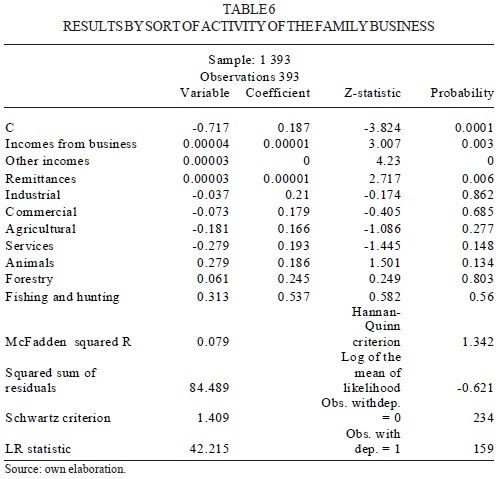 TABLE 6
RESULTS BY SORT OF ACTIVITY OF THE FAMILY BUSINESS

Sample: 1 393
Observations 393

| | Variable | Coefficient | Z-statistic | Probability |
|---|---|---|---|---|
| C | -0.717 | 0.187 | -3.824 | 0.0001 |
| Incomes from business | 0.00004 | 0.00001 | 3.007 | 0.003 |
| Other incomes | 0.00003 | 0 | 4.23 | 0 |
| Remittances | 0.00003 | 0.00001 | 2.717 | 0.006 |
| Industrial | -0.037 | 0.21 | -0.174 | 0.862 |
| Commercial | -0.073 | 0.179 | -0.405 | 0.685 |
| Agricultural | -0.181 | 0.166 | -1.086 | 0.277 |
| Services | -0.279 | 0.193 | -1.445 | 0.148 |
| Animals | 0.279 | 0.186 | 1.501 | 0.134 |
| Forestry | 0.061 | 0.245 | 0.249 | 0.803 |
| Fishing and hunting | 0.313 | 0.537 | 0.582 | 0.56 |
| McFadden squared R | 0.079 | | Hannan-Quinn criterion | 1.342 |
| Squared sum of residuals | 84.489 | | Log of the mean of likelihood | -0.621 |
| Schwartz criterion | 1.409 | | Obs. withdep. = 0 | 234 |
| LR statistic | 42.215 | | Obs. with dep. = 1 | 159 |

Source: own elaboration.